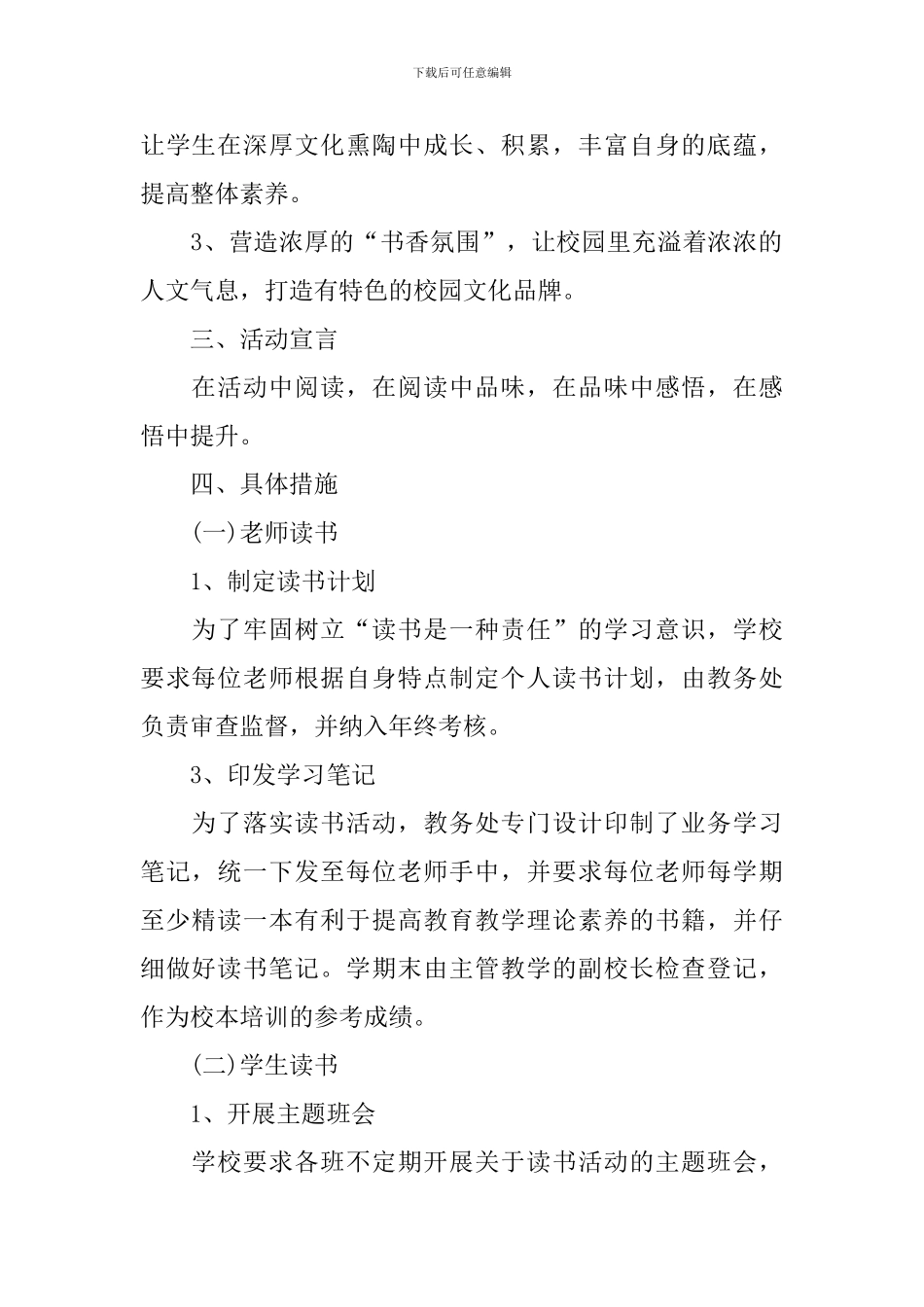 下载后可任意编辑

让学生在深厚文化熏陶中成长、积累，丰富自身的底蕴，提高整体素养。

3、营造浓厚的“书香氛围”，让校园里充溢着浓浓的人文气息，打造有特色的校园文化品牌。

三、活动宣言

在活动中阅读，在阅读中品味，在品味中感悟，在感悟中提升。

四、具体措施

(一)老师读书

1、制定读书计划

为了牢固树立“读书是一种责任”的学习意识，学校要求每位老师根据自身特点制定个人读书计划，由教务处负责审查监督，并纳入年终考核。

3、印发学习笔记

为了落实读书活动，教务处专门设计印制了业务学习笔记，统一下发至每位老师手中，并要求每位老师每学期至少精读一本有利于提高教育教学理论素养的书籍，并仔细做好读书笔记。学期末由主管教学的副校长检查登记，作为校本培训的参考成绩。

(二)学生读书

1、开展主题班会

学校要求各班不定期开展关于读书活动的主题班会，